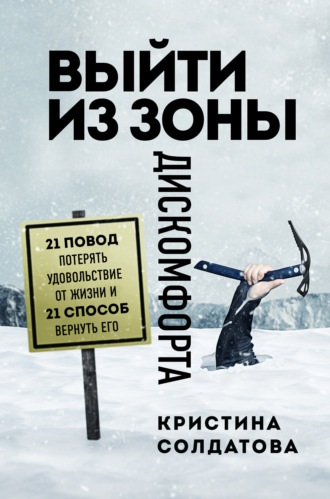 ВЫЙТИ ИЗ ЗОНЫ
ДИСКОМФОРТА

21 ПОВОД ПОТЕРЯТЬ УДОВОЛЬСТВИЕ ОТ ЖИЗНИ И 21 СПОСОБ ВЕРНУТЬ ЕГО

КРИСТИНА СОЛДАТОВА